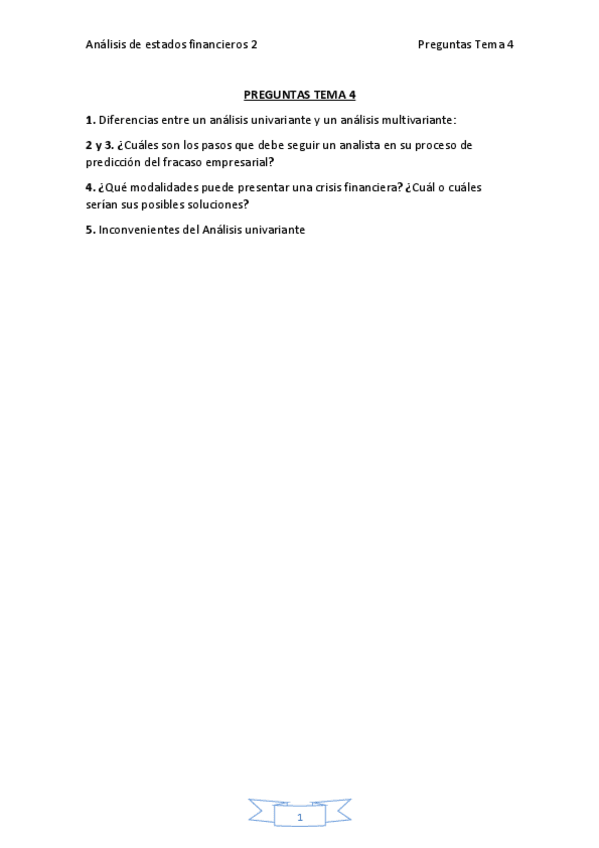 Análisis de estados financieros 2

Preguntas Tema 4

PREGUNTAS TEMA 4

1. Diferencias entre un análisis univariante y un análisis multivariante:

2 y 3. ¿Cuáles son los pasos que debe seguir un analista en su proceso de predicción del fracaso empresarial?

4. ¿Qué modalidades puede presentar una crisis financiera? ¿Cuál o cuáles serían sus posibles soluciones?

5. Inconvenientes del Análisis univariante

1